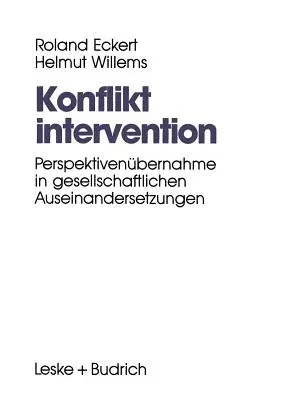 Roland Eckert
Helmut Willems

Konflikt
intervention

Perspektivenübernahme in gesellschaftlichen Auseinandersetzungen

Leske + Budrich